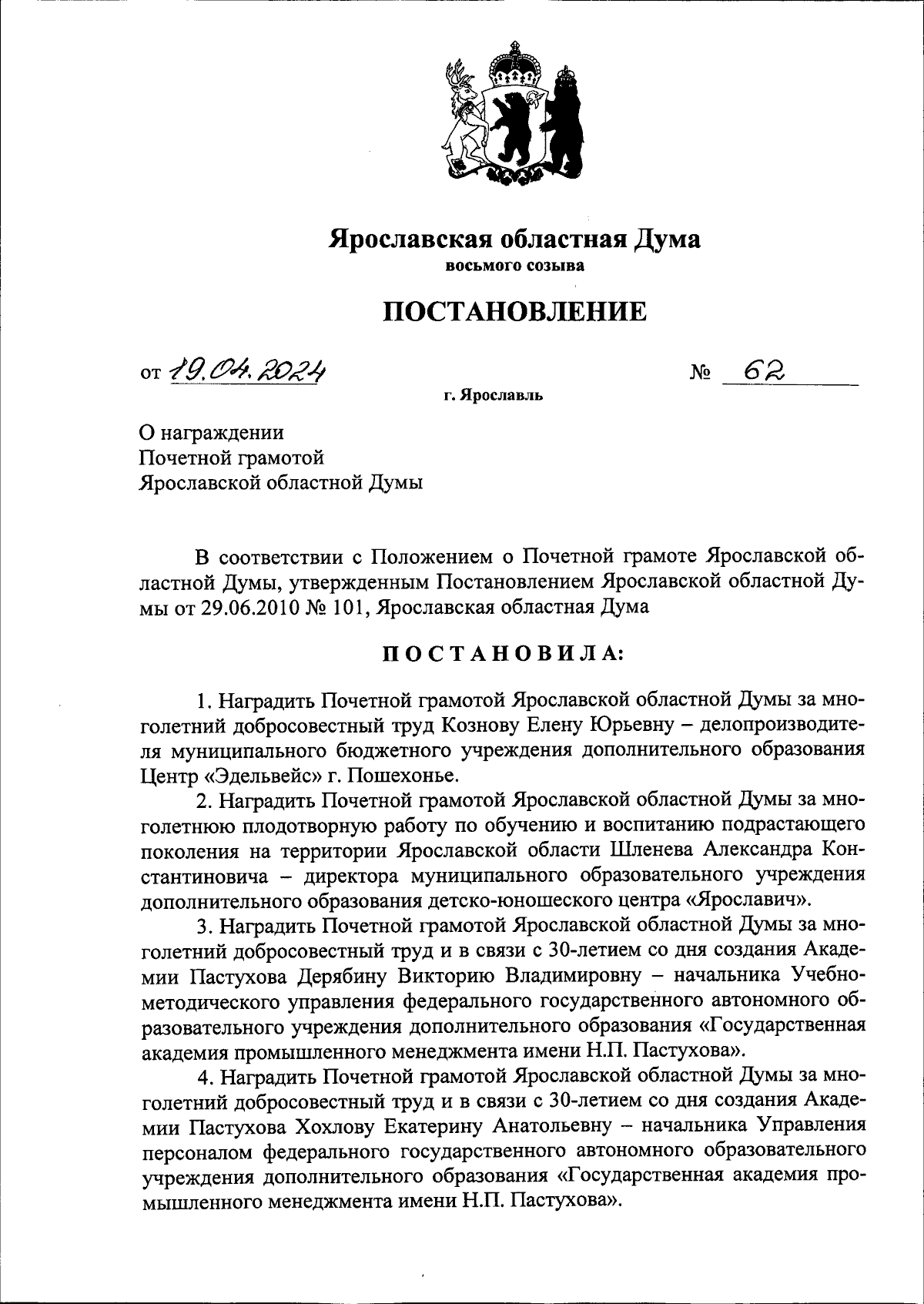 Ярославская областная Дума
восьмого созыва

ПОСТАНОВЛЕНИЕ

от 19.04.2024 № 62

г. Ярославль

О награждении
Почетной грамотой
Ярославской областной Думы

В соответствии с Положением о Почетной грамоте Ярославской областной Думы, утвержденным Постановлением Ярославской областной Думы от 29.06.2010 № 101, Ярославская областная Дума

ПОСТАНОВИЛА:

1. Наградить Почетной грамотой Ярославской областной Думы за многолетний добросовестный труд Кознову Елену Юрьевну – делопроизводителя муниципального бюджетного учреждения дополнительного образования Центр «Эдельвейс» г. Пошехонье.

2. Наградить Почетной грамотой Ярославской областной Думы за многолетнюю плодотворную работу по обучению и воспитанию подрастающего поколения на территории Ярославской области Шленева Александра Константиновича – директора муниципального образовательного учреждения дополнительного образования детско-юношеского центра «Ярославич».

3. Наградить Почетной грамотой Ярославской областной Думы за многолетний добросовестный труд и в связи с 30-летием со дня создания Академии Пастухова Дерябину Викторию Владимировну – начальника Учебно-методического управления федерального государственного автономного образовательного учреждения дополнительного образования «Государственная академия промышленного менеджмента имени Н.П. Пастухова».

4. Наградить Почетной грамотой Ярославской областной Думы за многолетний добросовестный труд и в связи с 30-летием со дня создания Академии Пастухова Хохлову Екатерину Анатольевну – начальника Управления персоналом федерального государственного автономного образовательного учреждения дополнительного образования «Государственная академия промышленного менеджмента имени Н.П. Пастухова».